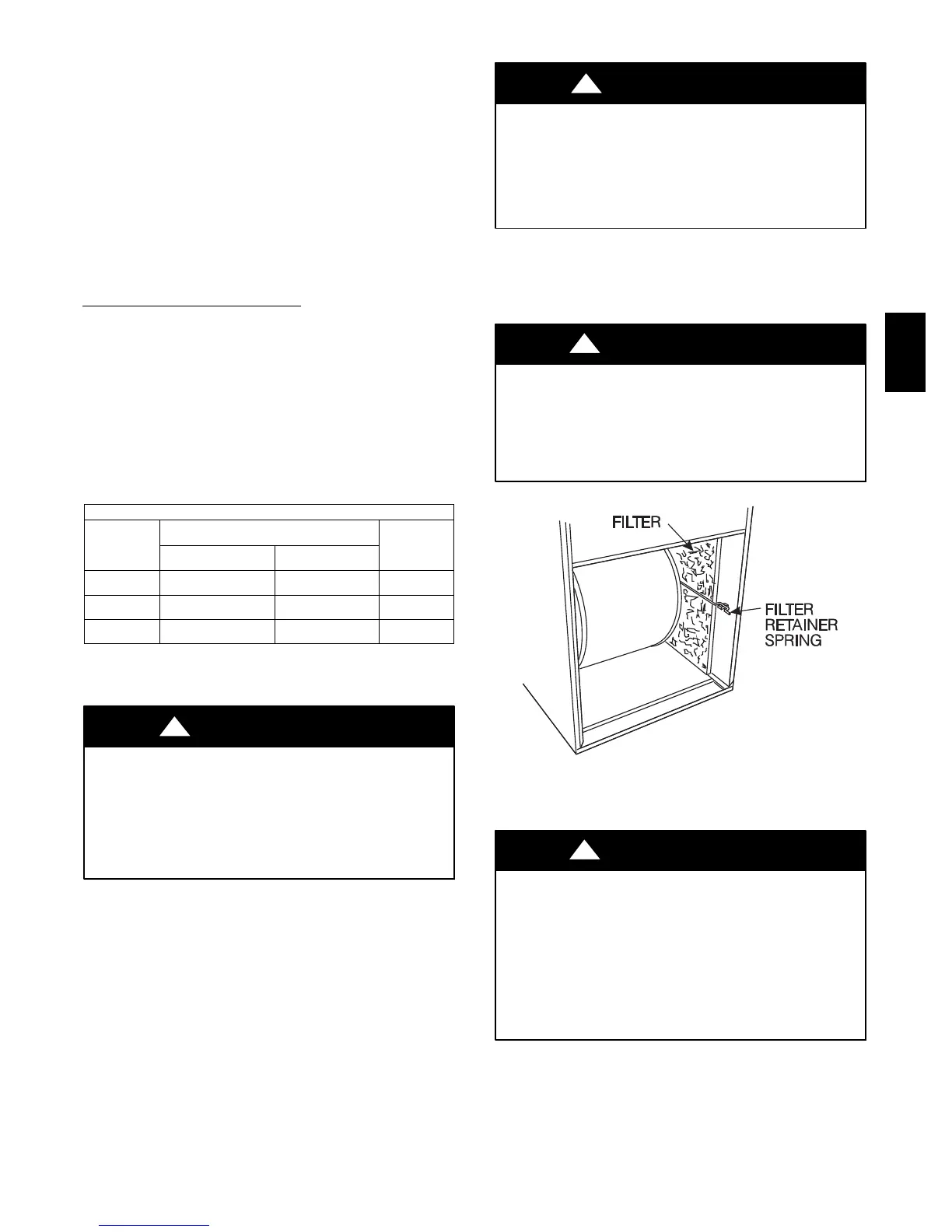 FILTER

FILTER
RETAINER
SPRING